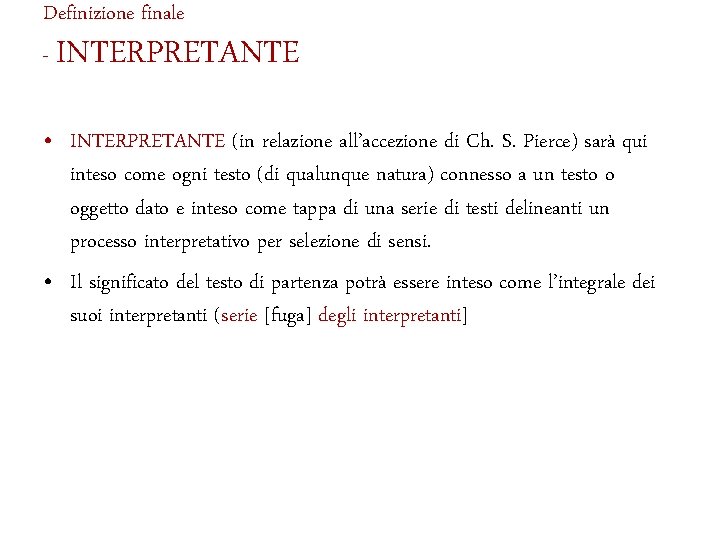 Definizione finale

- INTERPRETANTE

• INTERPRETANTE (in relazione all'accezione di Ch. S. Pierce) sarà qui inteso come ogni testo (di qualunque natura) connesso a un testo o oggetto dato e inteso come tappa di una serie di testi delineanti un processo interpretativo per selezione di sensi.

• Il significato del testo di partenza potrà essere inteso come l'integrale dei suoi interpretanti (serie [fuga] degli interpretanti]